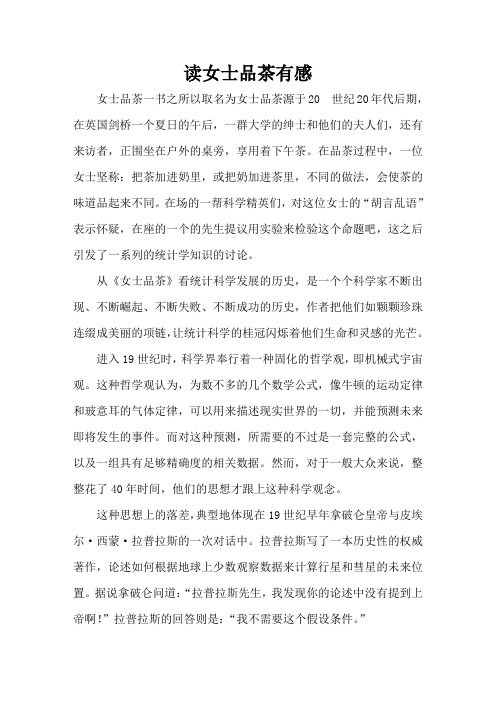 读女士品茶有感

女士品茶一书之所以取名为女士品茶源于20 世纪20年代后期，在英国剑桥一个夏日的午后，一群大学的绅士和他们的夫人们，还有来访者，正围坐在户外的桌旁，享用着下午茶。在品茶过程中，一位女士坚称：把茶加进奶里，或把奶加进茶里，不同的做法，会使茶的味道品起来不同。在场的一帮科学精英们，对这位女士的“胡言乱语”表示怀疑，在座的一个的先生提议用实验来检验这个命题吧，这之后引发了一系列的统计学知识的讨论。

从《女士品茶》看统计科学发展的历史，是一个个科学家不断出现、不断崛起、不断失败、不断成功的历史，作者把他们如颗颗珍珠连缀成美丽的项链，让统计科学的桂冠闪烁着他们生命和灵感的光芒。

进入19世纪时，科学界奉行着一种固化的哲学观，即机械式宇宙观。这种哲学观认为，为数不多的几个数学公式，像牛顿的运动定律和玻意耳的气体定律，可以用来描述现实世界的一切，并能预测未来即将发生的事件。而对这种预测，所需要的不过是一套完整的公式，以及一组具有足够精确度的相关数据。然而，对于一般大众来说，整整花了40年时间，他们的思想才跟上这种科学观念。

这种思想上的落差，典型地体现在19世纪早年拿破仑皇帝与皮埃尔·西蒙·拉普拉斯的一次对话中。拉普拉斯写了一本历史性的权威著作，论述如何根据地球上少数观察数据来计算行星和彗星的未来位置。据说拿破仑问道：“拉普拉斯先生，我发现你的论述中没有提到上帝啊！”拉普拉斯的回答则是：“我不需要这个假设条件。”